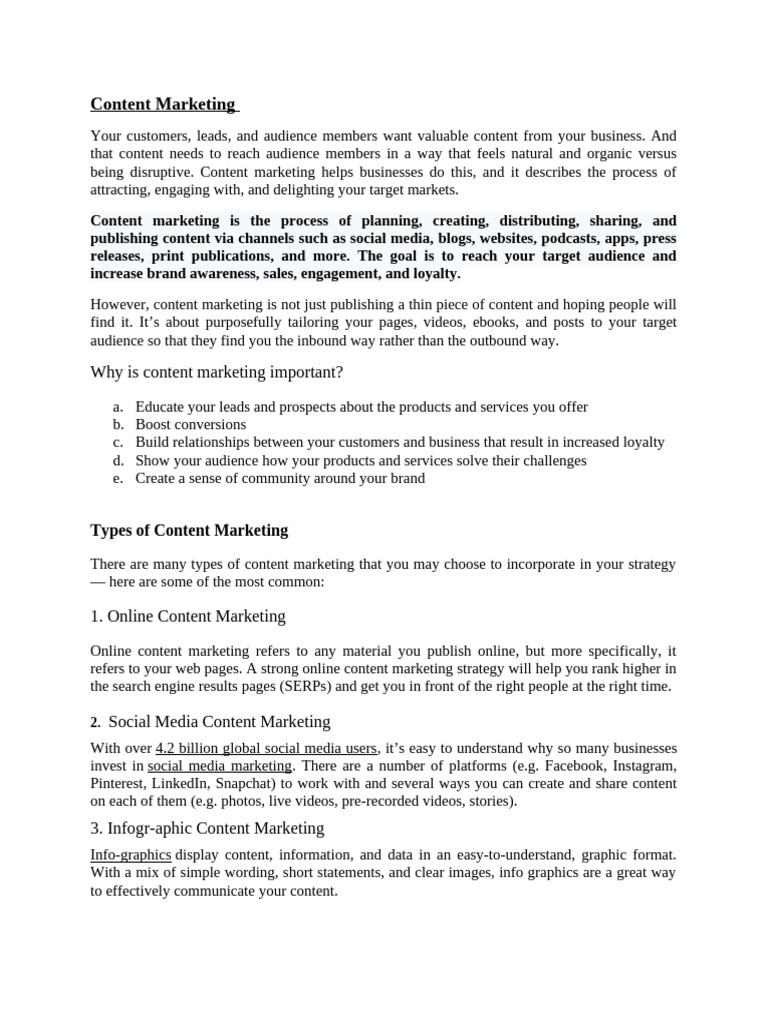 Content Marketing

Your customers, leads, and audience members want valuable content from your business. And that content needs to reach audience members in a way that feels natural and organic versus being disruptive. Content marketing helps businesses do this, and it describes the process of attracting, engaging with, and delighting your target markets.

Content marketing is the process of planning, creating, distributing, sharing, and publishing content via channels such as social media, blogs, websites, podcasts, apps, press releases, print publications, and more. The goal is to reach your target audience and increase brand awareness, sales, engagement, and loyalty.

However, content marketing is not just publishing a thin piece of content and hoping people will find it. It's about purposefully tailoring your pages, videos, ebooks, and posts to your target audience so that they find you the inbound way rather than the outbound way.

Why is content marketing important?

a. Educate your leads and prospects about the products and services you offer
b. Boost conversions
c. Build relationships between your customers and business that result in increased loyalty
d. Show your audience how your products and services solve their challenges
e. Create a sense of community around your brand

Types of Content Marketing

There are many types of content marketing that you may choose to incorporate in your strategy — here are some of the most common:

1. Online Content Marketing

Online content marketing refers to any material you publish online, but more specifically, it refers to your web pages. A strong online content marketing strategy will help you rank higher in the search engine results pages (SERPs) and get you in front of the right people at the right time.

2. Social Media Content Marketing

With over 4.2 billion global social media users, it's easy to understand why so many businesses invest in social media marketing. There are a number of platforms (e.g. Facebook, Instagram, Pinterest, LinkedIn, Snapchat) to work with and several ways you can create and share content on each of them (e.g. photos, live videos, pre-recorded videos, stories).

3. Infogr-aphic Content Marketing

Info-graphics display content, information, and data in an easy-to-understand, graphic format. With a mix of simple wording, short statements, and clear images, info graphics are a great way to effectively communicate your content.